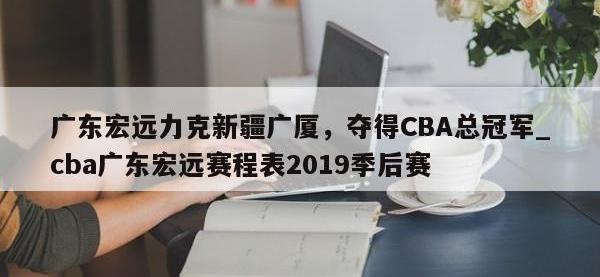 广东宏远力克新疆广厦，夺得CBA总冠军_cba广东宏远赛程表2019季后赛